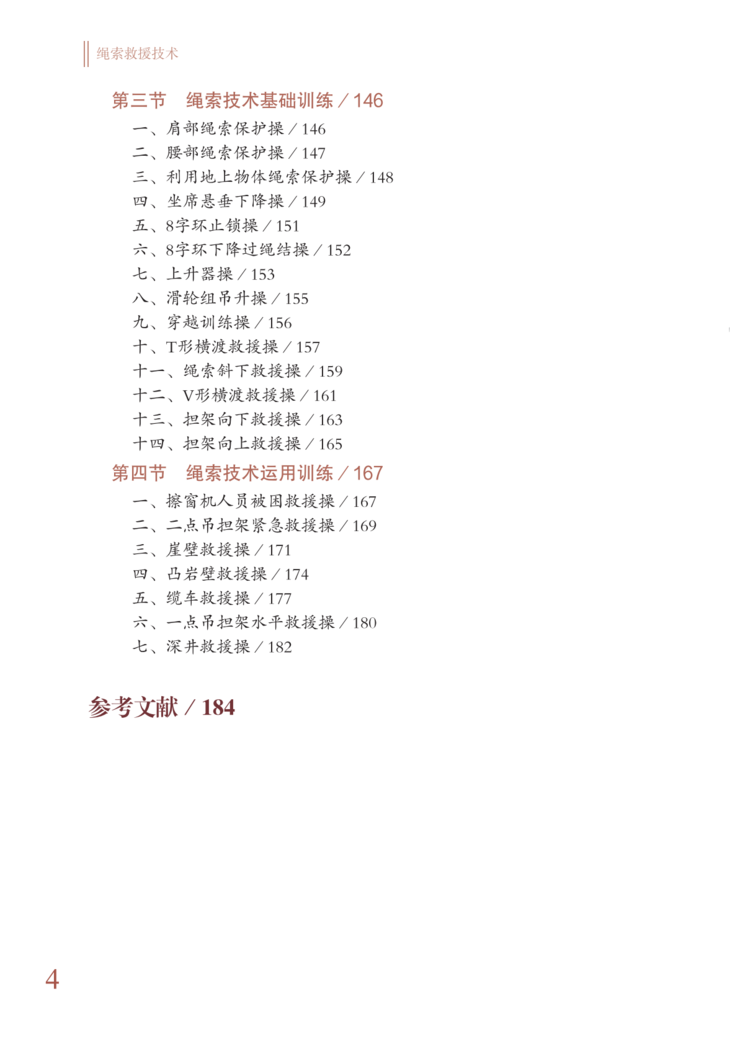 绳索救援技术

第三节 绳索技术基础训练／146

一、肩部绳索保护操／146
二、腰部绳索保护操／147
三、利用地上物体绳索保护操／148
四、坐席悬垂下降操／149
五、8字环止锁操／151
六、8字环下降过绳结操／152
七、上升器操／153
八、滑轮组吊升操／155
九、穿越训练操／156
十、T形横渡救援操／157
十一、绳索斜下救援操／159
十二、V形横渡救援操／161
十三、担架向下救援操／163
十四、担架向上救援操／165

第四节 绳索技术运用训练／167

一、擦窗机人员被困救援操／167
二、二点吊担架紧急救援操／169
三、崖壁救援操／171
四、凸岩壁救援操／174
五、缆车救援操／177
六、一点吊担架水平救援操／180
七、深井救援操／182

参考文献／184

4